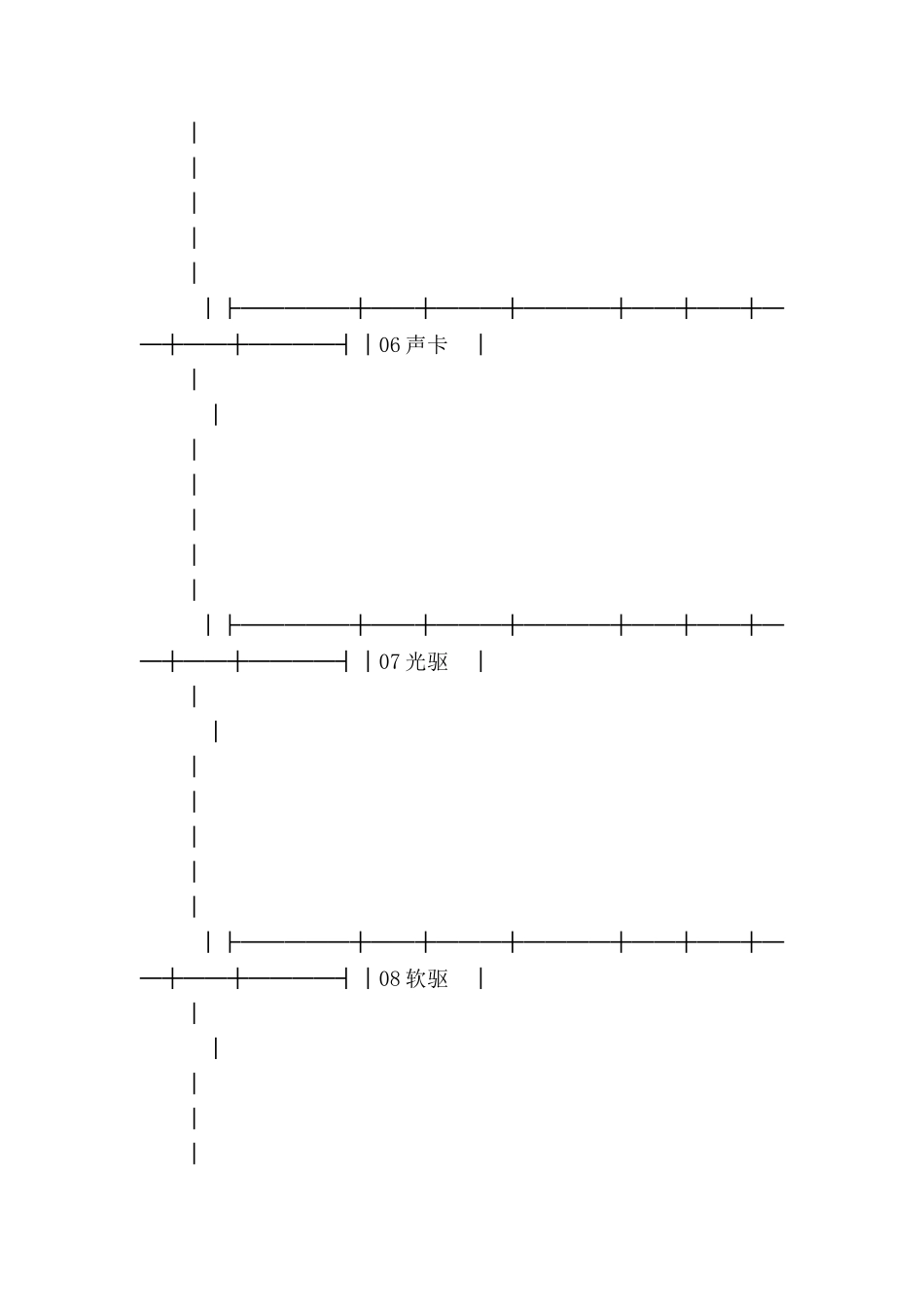 06声卡

07光驱

08软驱